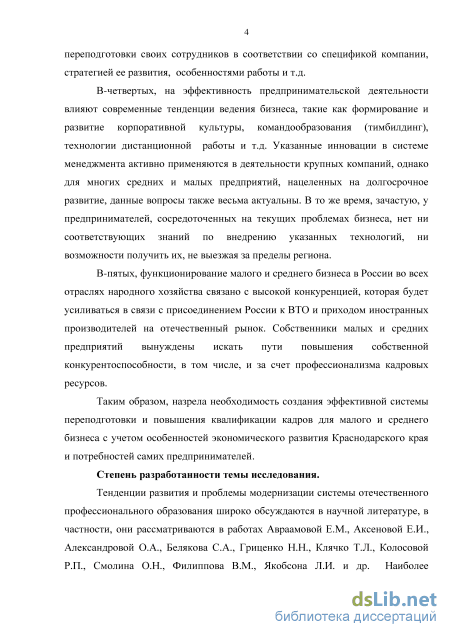 4

переподготовки своих сотрудников в соответствии со спецификой компании, стратегией ее развития, особенностями работы и т.д.

В-четвертых, на эффективность предпринимательской деятельности влияют современные тенденции ведения бизнеса, такие как формирование и развитие корпоративной культуры, командообразования (тимбилдинг), технологии дистанционной работы и т.д. Указанные инновации в системе менеджмента активно применяются в деятельности крупных компаний, однако для многих средних и малых предприятий, нацеленных на долгосрочное развитие, данные вопросы также весьма актуальны. В то же время, зачастую, у предпринимателей, сосредоточенных на текущих проблемах бизнеса, нет ни соответствующих знаний по внедрению указанных технологий, ни возможности получить их, не выезжая за пределы региона.

В-пятых, функционирование малого и среднего бизнеса в России во всех отраслях народного хозяйства связано с высокой конкуренцией, которая будет усиливаться в связи с присоединением России к ВТО и приходом иностранных производителей на отечественный рынок. Собственники малых и средних предприятий вынуждены искать пути повышения собственной конкурентоспособности, в том числе, и за счет профессионализма кадровых ресурсов.

Таким образом, назрела необходимость создания эффективной системы переподготовки и повышения квалификации кадров для малого и среднего бизнеса с учетом особенностей экономического развития Краснодарского края и потребностей самих предпринимателей.

Степень разработанности темы исследования.

Тенденции развития и проблемы модернизации системы отечественного профессионального образования широко обсуждаются в научной литературе, в частности, они рассматриваются в работах Авраамовой Е.М., Аксеновой Е.И., Александровой О.А., Белякова С.А., Гриценко Н.Н., Клячко Т.Л., Колосовой Р.П., Смолина О.Н., Филиппова В.М., Якобсона Л.И. и др. Наиболее

dsLib.net
библиотека диссертаций